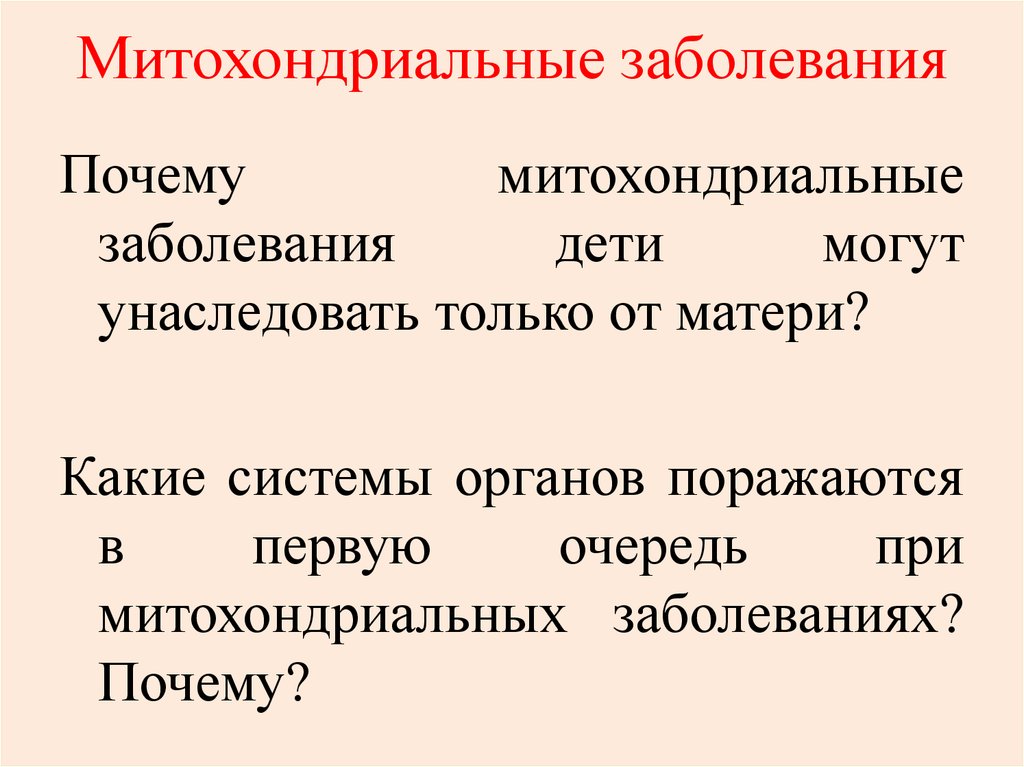 Митохондриальные заболевания

Почему митохондриальные заболевания дети могут унаследовать только от матери?

Какие системы органов поражаются в первую очередь при митохондриальных заболеваниях? Почему?